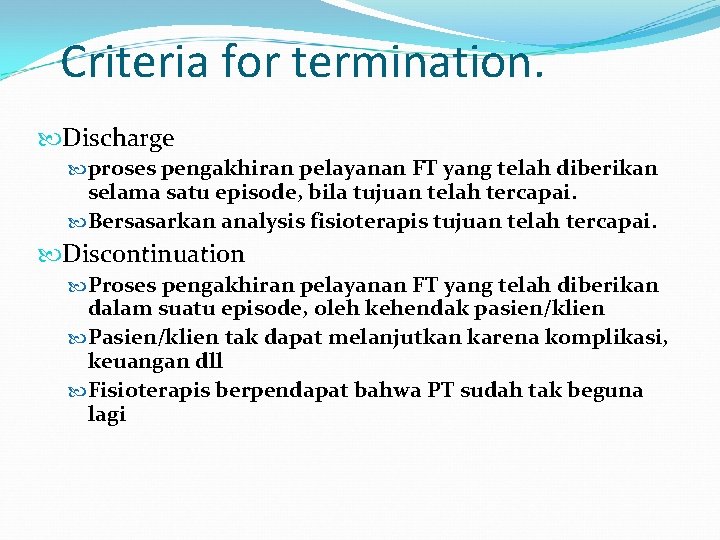 Criteria for termination.

Discharge

proses pengakhiran pelayanan FT yang telah diberikan selama satu episode, bila tujuan telah tercapai.

Bersasarkan analysis fisioterapis tujuan telah tercapai.

Discontinuation

Proses pengakhiran pelayanan FT yang telah diberikan dalam suatu episode, oleh kehendak pasien/klien

Pasien/klien tak dapat melanjutkan karena komplikasi, keuangan dll

Fisioterapis berpendapat bahwa PT sudah tak beguna lagi